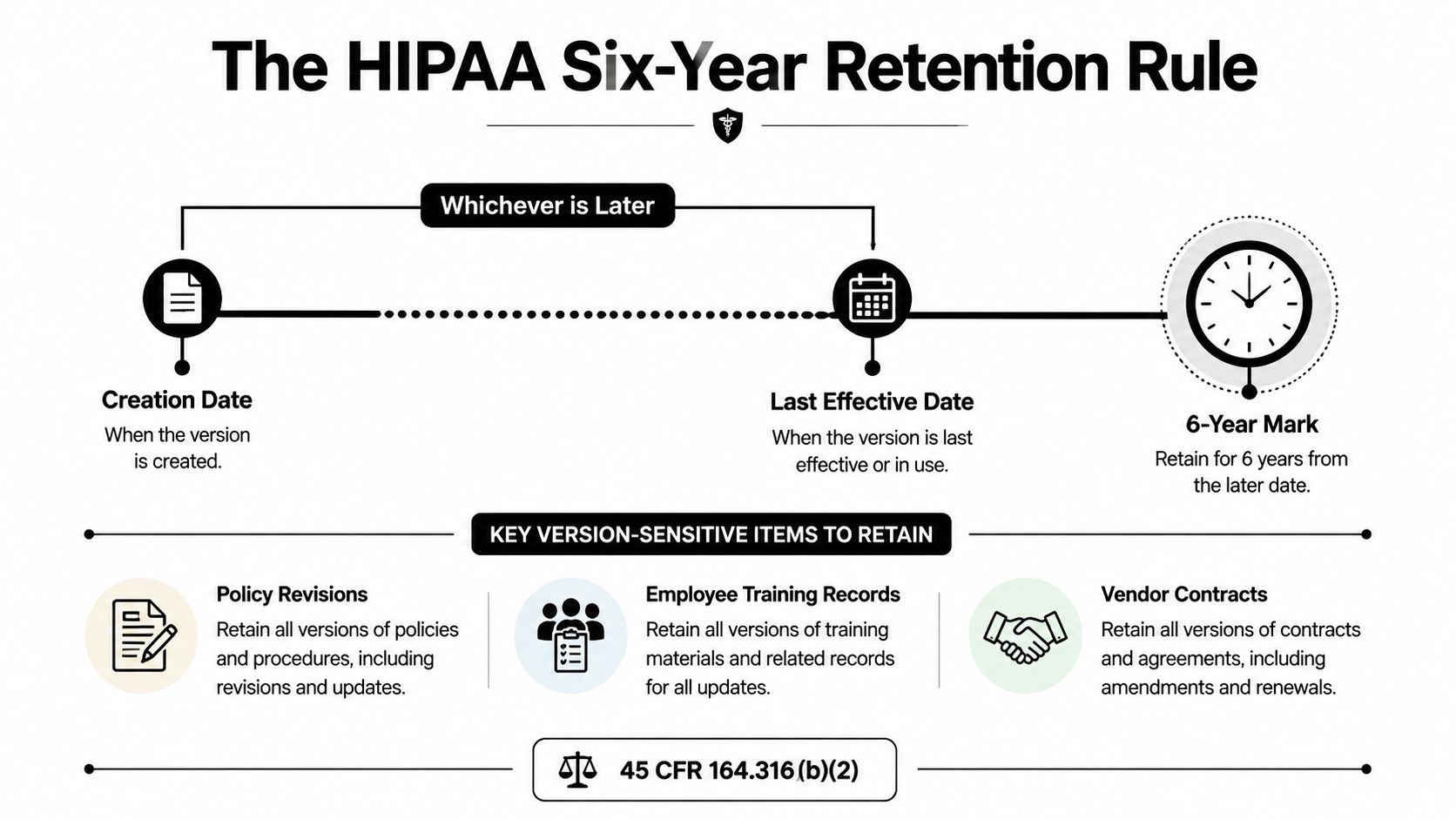 The HIPAA Six-Year Retention Rule

Whichever is Later

Creation Date
When the version is created.

Last Effective Date
When the version is last effective or in use.

6-Year Mark
Retain for 6 years from the later date.

KEY VERSION-SENSITIVE ITEMS TO RETAIN

Policy Revisions
Retain all versions of policies and procedures, including revisions and updates.

Employee Training Records
Retain all versions of training materials and related records for all updates.

Vendor Contracts
Retain all versions of contracts and agreements, including amendments and renewals.

45 CFR 164.316(b)(2)